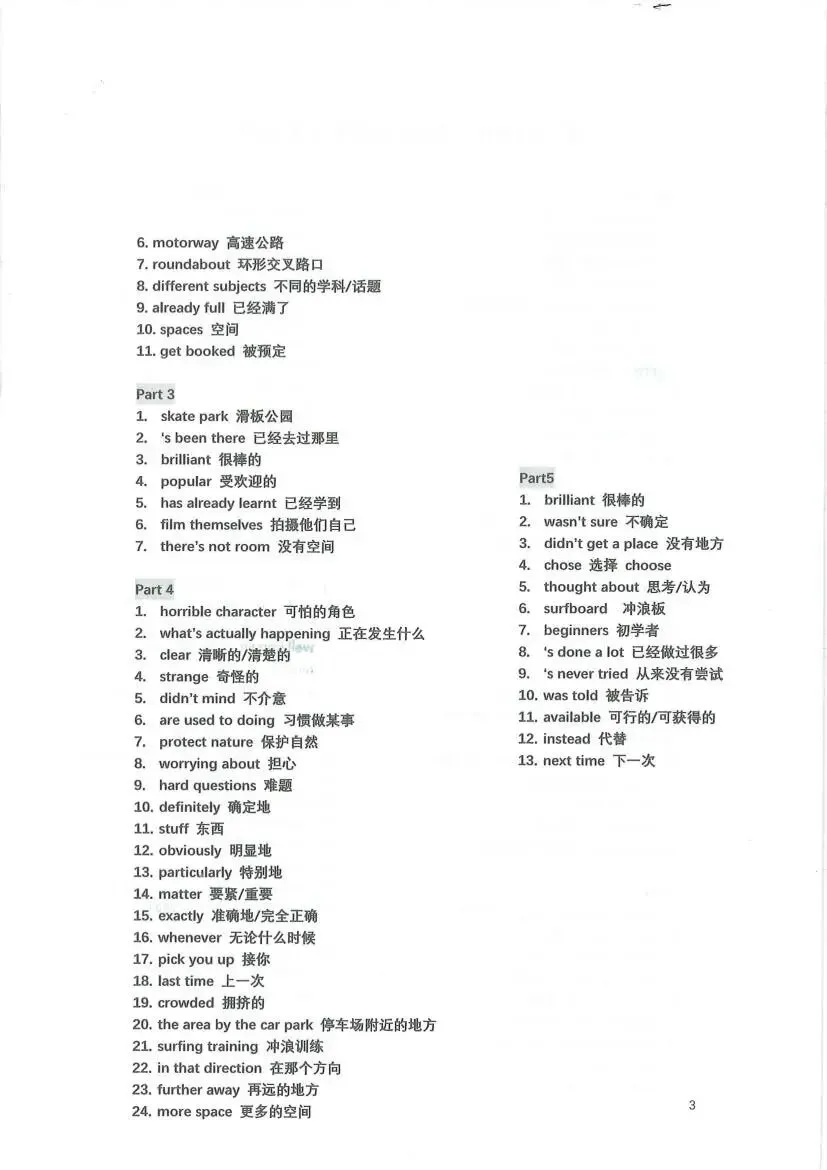 6. motorway 高速公路
7. roundabout 环形交叉路口
8. different subjects 不同的学科/话题
9. already full 已经满了
10. spaces 空间
11. get booked 被预定

Part 3
1. skate park 滑板公园
2. 's been there 已经去过那里
3. brilliant 很棒的
4. popular 受欢迎的
5. has already learnt 已经学到
6. film themselves 拍摄他们自己
7. there's not room 没有空间

Part 4
1. horrible character 可怕的角色
2. what's actually happening 正在发生什么
3. clear 清晰的/清楚的
4. strange 奇怪的
5. didn't mind 不介意
6. are used to doing 习惯做某事
7. protect nature 保护自然
8. worrying about 担心
9. hard questions 难题
10. definitely 确定地
11. stuff 东西
12. obviously 明显地
13. particularly 特别地
14. matter 要紧/重要
15. exactly 准确地/完全正确
16. whenever 无论什么时候
17. pick you up 接你
18. last time 上一次
19. crowded 拥挤的
20. the area by the car park 停车场附近的地方
21. surfing training 冲浪训练
22. in that direction 在那个方向
23. further away 再远的地方
24. more space 更多的空间

Part5
1. brilliant 很棒的
2. wasn't sure 不确定
3. didn't get a place 没有地方
4. chose 选择 choose
5. thought about 思考/认为
6. surfboard 冲浪板
7. beginners 初学者
8. 's done a lot 已经做过很多
9. 's never tried 从来没有尝试
10. was told 被告诉
11. available 可行的/可获得的
12. instead 代替
13. next time 下一次

3